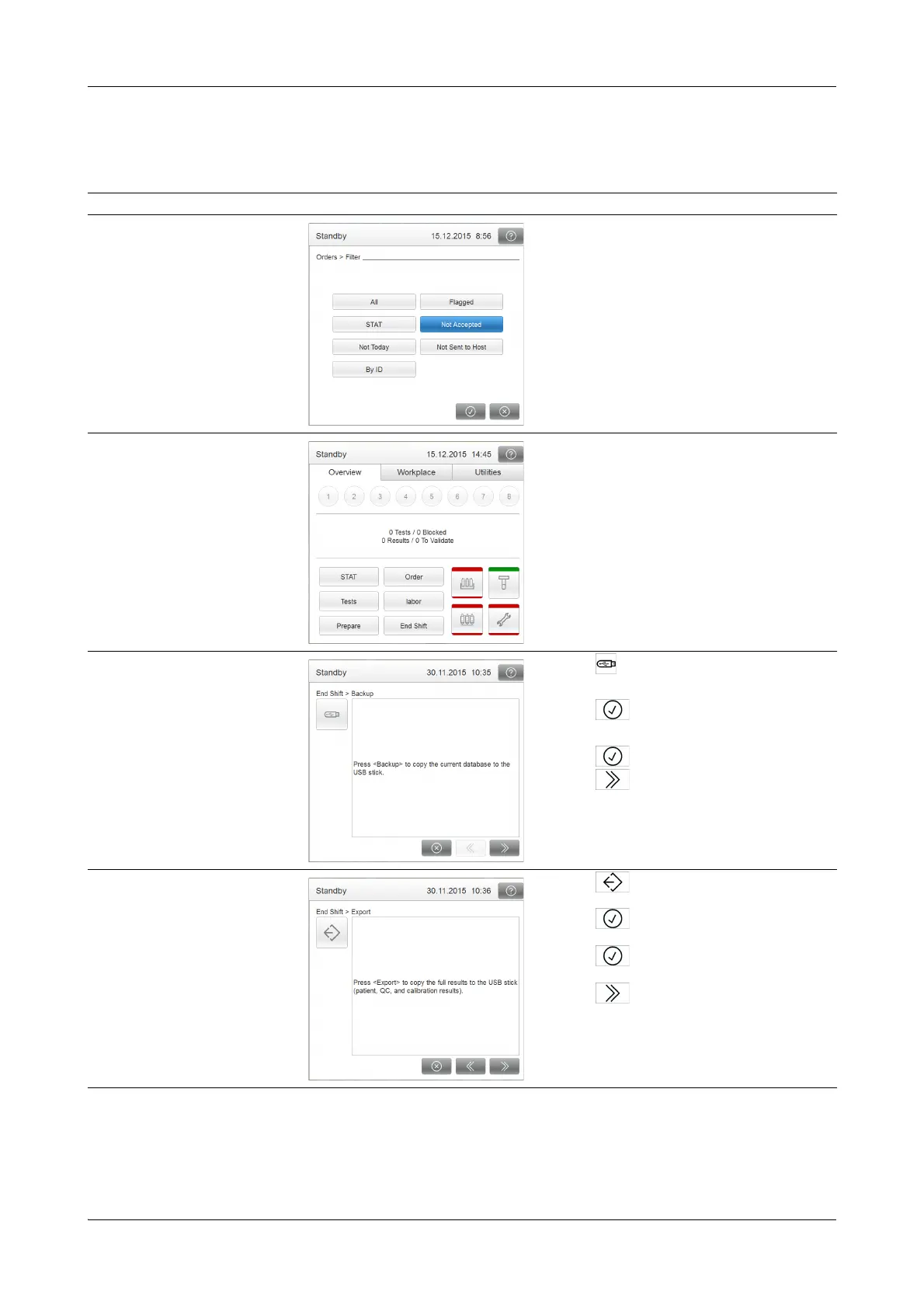 Standby 15.12.2015 8:56

Orders > Filter

All
Flagged
STAT
Not Accepted
Not Today
Not Sent to Host
By ID

Standby 15.12.2015 14:45

Overview
Workplace
Utilities

1 2 3 4 5 6 7 8

0 Tests / 0 Blocked
0 Results / 0 To Validate

STAT
Order
Tests
labor
Prepare
End Shift

Standby 30.11.2015 10:35

End Shift > Backup

Press <Backup> to copy the current database to the USB stick.

Standby 30.11.2015 10:36

End Shift > Export

Press <Export> to copy the full results to the USB stick (patient, QC, and calibration results).